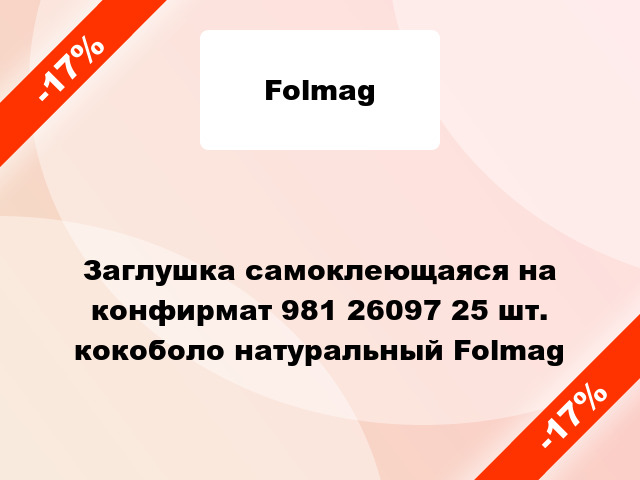 -17%

Folmag

Заглушка самоклеющаяся на конфирмат 981 26097 25 шт. кокоболо натуральный Folmag

-17%